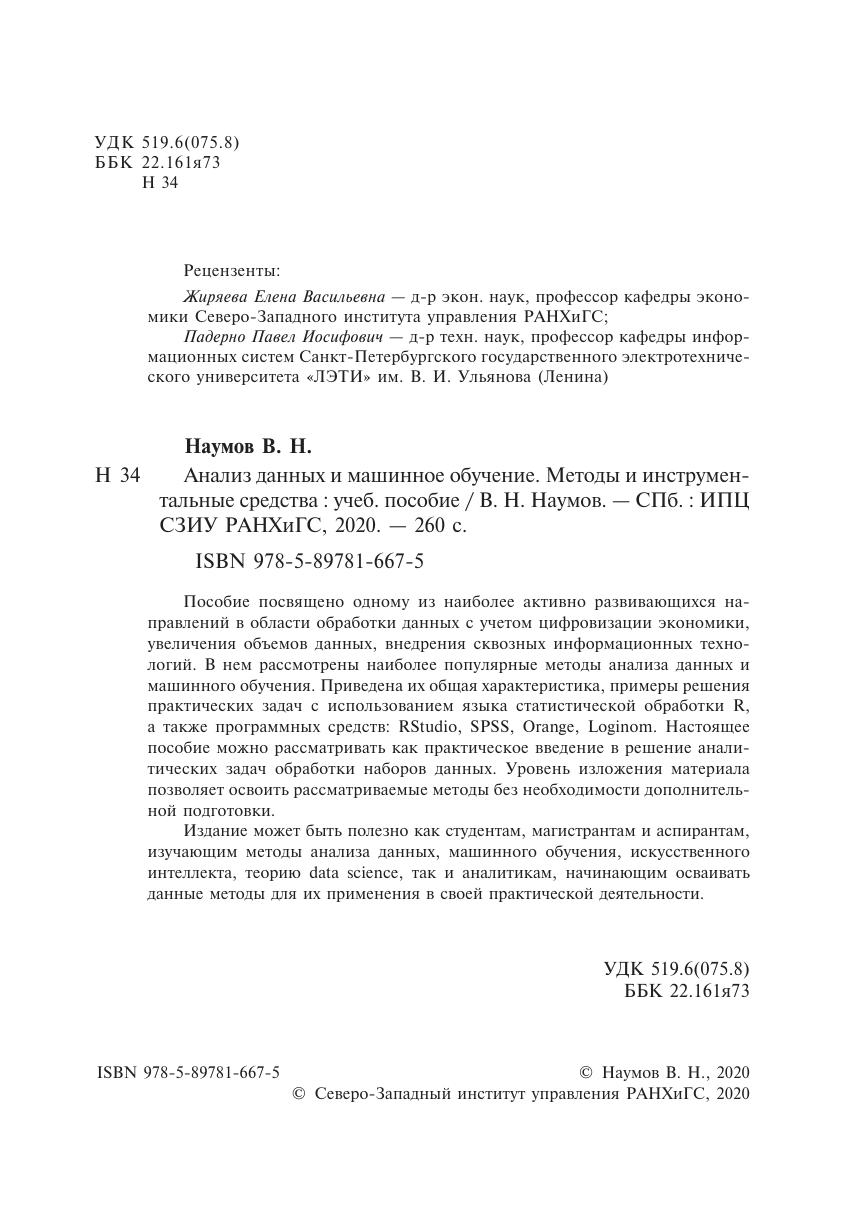 УДК 519.6(075.8)
ББК 22.161я73
Н 34

Рецензенты:

Жиряева Елена Васильевна — д-р экон. наук, профессор кафедры экономики Северо-Западного института управления РАНХиГС;

Падерно Павел Иосифович — д-р техн. наук, профессор кафедры информационных систем Санкт-Петербургского государственного электротехнического университета «ЛЭТИ» им. В. И. Ульянова (Ленина)

Наумов В. Н.

Н 34 Анализ данных и машинное обучение. Методы и инструментальные средства : учеб. пособие / В. Н. Наумов. — СПб. : ИПЦ СЗИУ РАНХиГС, 2020. — 260 с.

ISBN 978-5-89781-667-5

Пособие посвящено одному из наиболее активно развивающихся направлений в области обработки данных с учетом цифровизации экономики, увеличения объемов данных, внедрения сквозных информационных технологий. В нем рассмотрены наиболее популярные методы анализа данных и машинного обучения. Приведена их общая характеристика, примеры решения практических задач с использованием языка статистической обработки R, а также программных средств: RStudio, SPSS, Orange, Loginom. Настоящее пособие можно рассматривать как практическое введение в решение аналитических задач обработки наборов данных. Уровень изложения материала позволяет освоить рассматриваемые методы без необходимости дополнительной подготовки.

Издание может быть полезно как студентам, магистрантам и аспирантам, изучающим методы анализа данных, машинного обучения, искусственного интеллекта, теорию data science, так и аналитикам, начинающим осваивать данные методы для их применения в своей практической деятельности.

УДК 519.6(075.8)
ББК 22.161я73

ISBN 978-5-89781-667-5

© Наумов В. Н., 2020
© Северо-Западный институт управления РАНХиГС, 2020